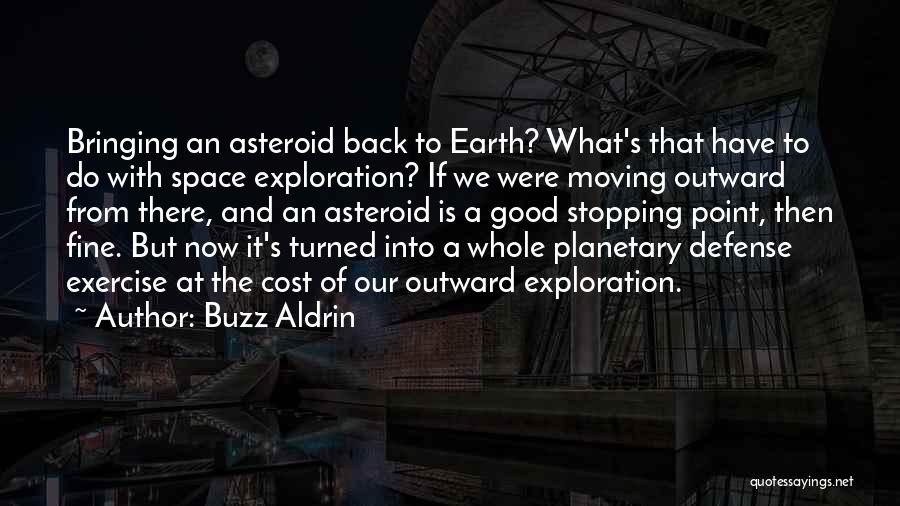 Bringing an asteroid back to Earth? What's that have to do with space exploration? If we were moving outward from there, and an asteroid is a good stopping point, then fine. But now it's turned into a whole planetary defense exercise at the cost of our outward exploration.

~ Author: Buzz Aldrin

quotessayings.net